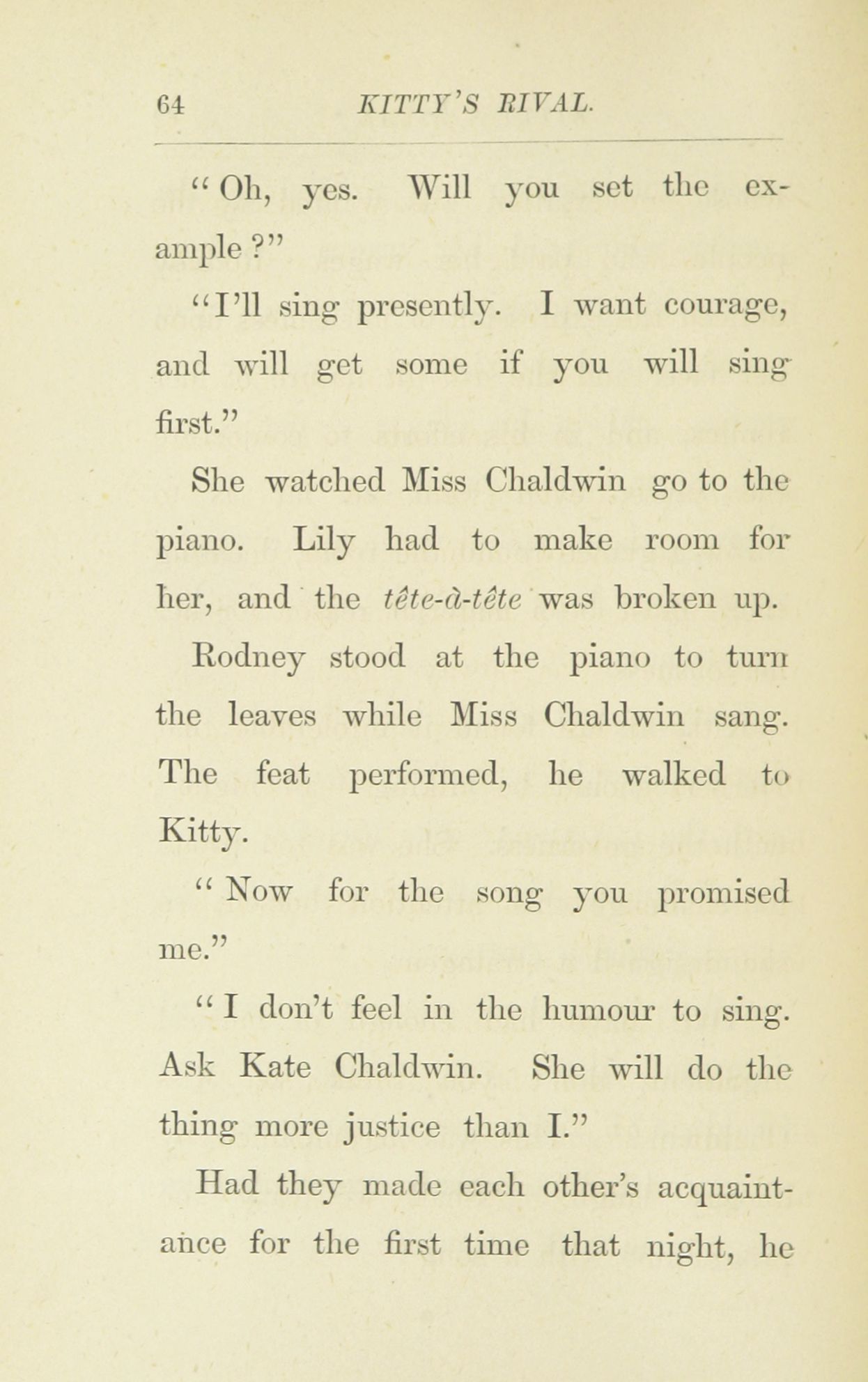 64 KITTY'S RIVAL.

"Oh, yes. Will you set the example?"

"I'll sing presently. I want courage, and will get some if you will sing first."

She watched Miss Chaldwin go to the piano. Lily had to make room for her, and the tête-à-tête was broken up.

Rodney stood at the piano to turn the leaves while Miss Chaldwin sang. The feat performed, he walked to Kitty.

"Now for the song you promised me."

"I don't feel in the humour to sing. Ask Kate Chaldwin. She will do the thing more justice than I."

Had they made each other's acquaintance for the first time that night, he